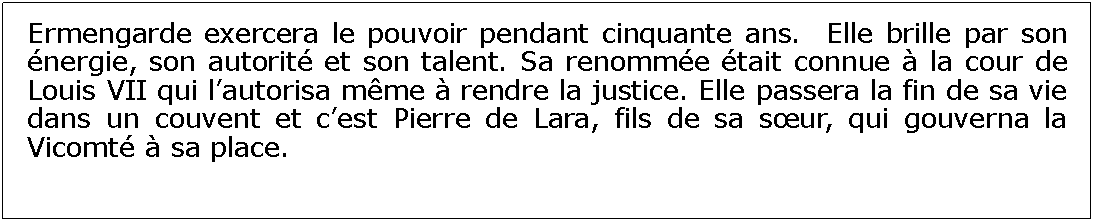 Ermengarde exercera le pouvoir pendant cinquante ans. Elle brille par son énergie, son autorité et son talent. Sa renommée était connue à la cour de Louis VII qui l’autorisa même à rendre la justice. Elle passera la fin de sa vie dans un couvent et c’est Pierre de Lara, fils de sa sœur, qui gouverna la Vicomté à sa place.